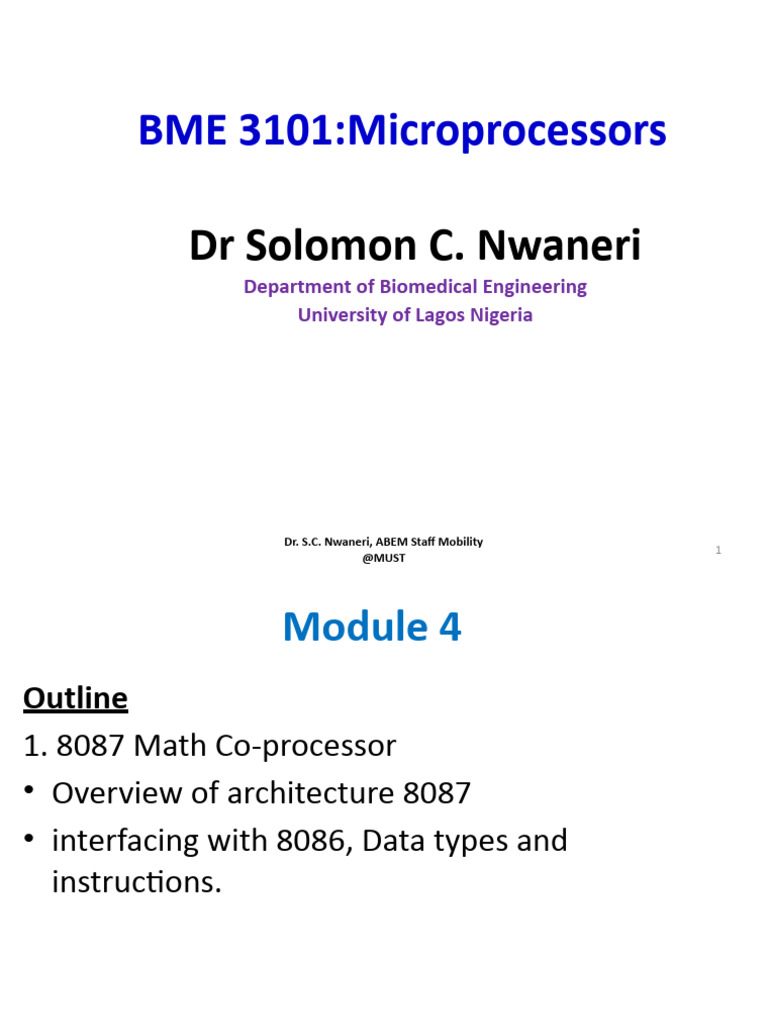 BME 3101:Microprocessors

Dr Solomon C. Nwaneri

Department of Biomedical Engineering
University of Lagos Nigeria

Dr. S.C. Nwaneri, ABEM Staff Mobility @MUST

1

Module 4

Outline

1. 8087 Math Co-processor

• Overview of architecture 8087

• interfacing with 8086, Data types and instructions.